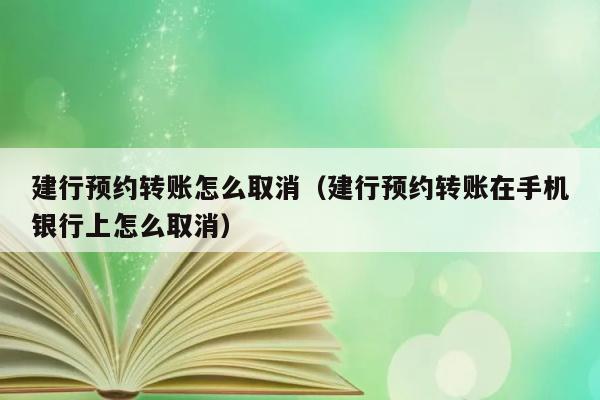 建行预约转账怎么取消（建行预约转账在手机银行上怎么取消）